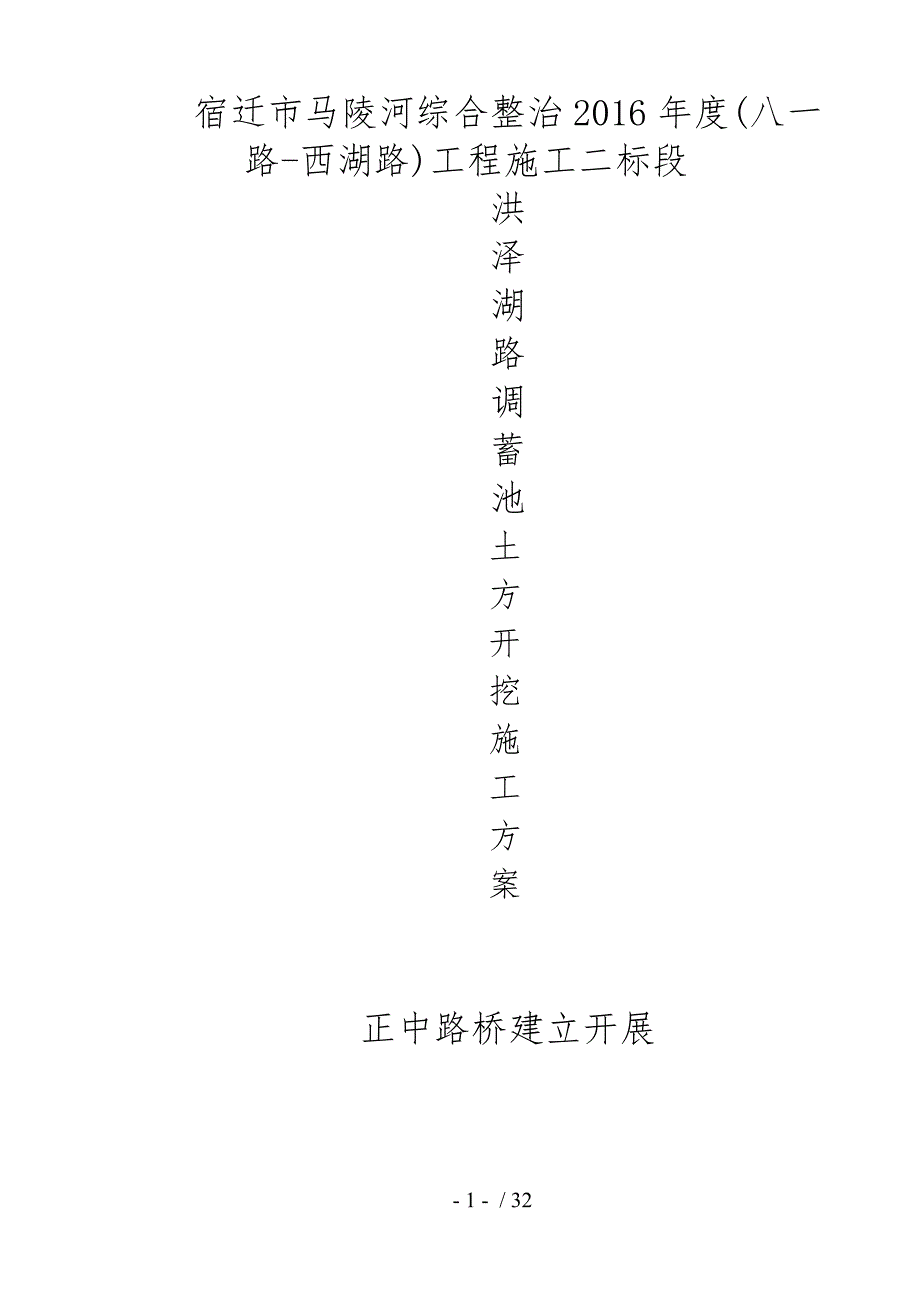 宿迁市马陵河综合整治2016年度(八一路-西湖路)工程施工二标段

洪泽湖路调蓄池土方开挖施工方案

正中路桥建立开展

- 1 - / 32